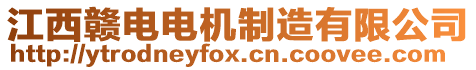 江西赣电电机制造有限公司
http://ytrodneyfox.cn.coovee.com